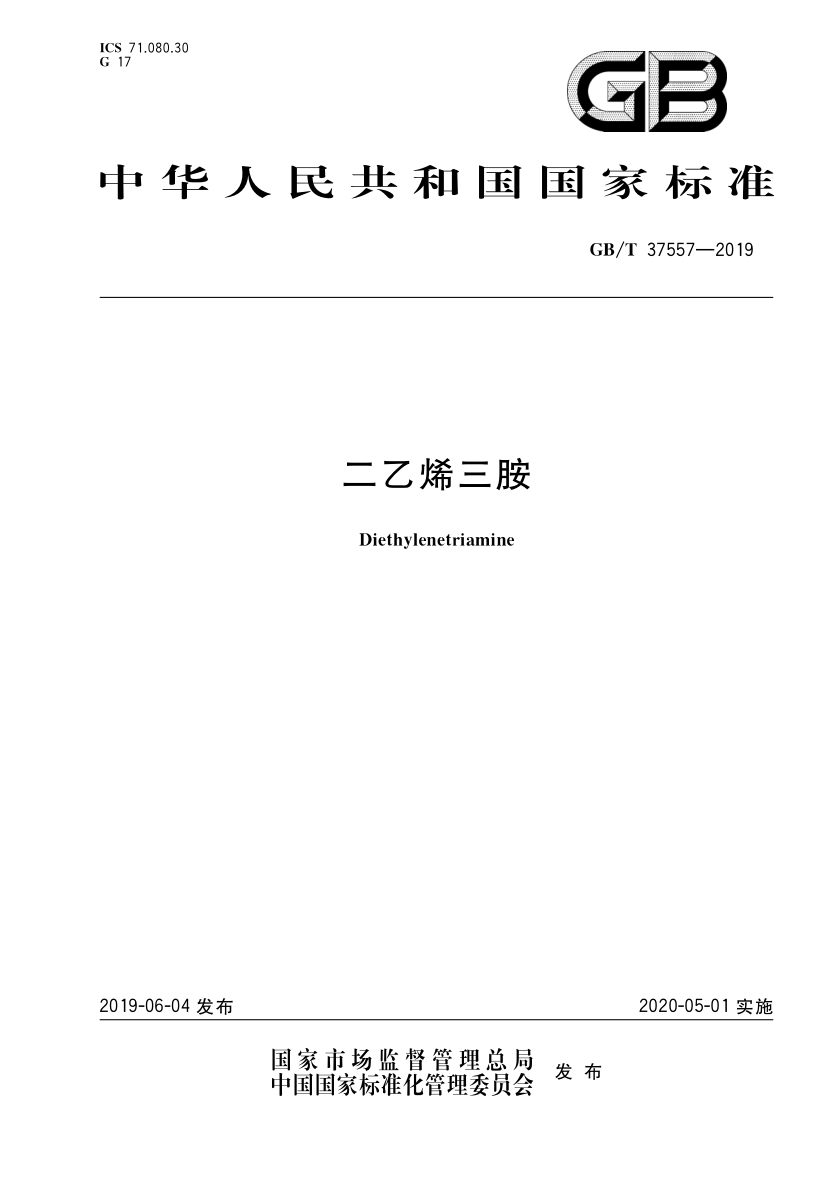 ICS 71.080.30
G 17

GB

中华人民共和国国家标准

GB/T 37557—2019

二乙烯三胺

Diethylenetriamine

2019-06-04发布 2020-05-01实施

国家市场监督管理总局
中国国家标准化管理委员会 发布